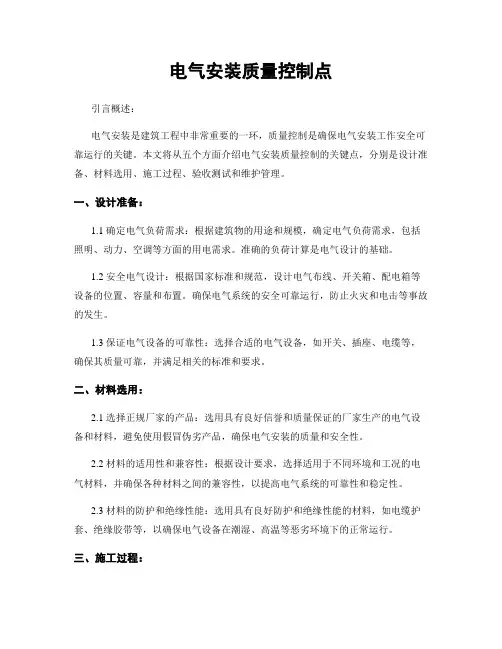 电气安装质量控制点

引言概述：

电气安装是建筑工程中非常重要的一环，质量控制是确保电气安装工作安全可靠运行的关键。本文将从五个方面介绍电气安装质量控制的关键点，分别是设计准备、材料选用、施工过程、验收测试和维护管理。

一、设计准备：

1.1 确定电气负荷需求：根据建筑物的用途和规模，确定电气负荷需求，包括照明、动力、空调等方面的用电需求。准确的负荷计算是电气设计的基础。

1.2 安全电气设计：根据国家标准和规范，设计电气布线、开关箱、配电箱等设备的位置、容量和布置。确保电气系统的安全可靠运行，防止火灾和电击等事故的发生。

1.3 保证电气设备的可靠性：选择合适的电气设备，如开关、插座、电缆等，确保其质量可靠，并满足相关的标准和要求。

二、材料选用：

2.1 选择正规厂家的产品：选用具有良好信誉和质量保证的厂家生产的电气设备和材料，避免使用假冒伪劣产品，确保电气安装的质量和安全性。

2.2 材料的适用性和兼容性：根据设计要求，选择适用于不同环境和工况的电气材料，并确保各种材料之间的兼容性，以提高电气系统的可靠性和稳定性。

2.3 材料的防护和绝缘性能：选用具有良好防护和绝缘性能的材料，如电缆护套、绝缘胶带等，以确保电气设备在潮湿、高温等恶劣环境下的正常运行。

三、施工过程：